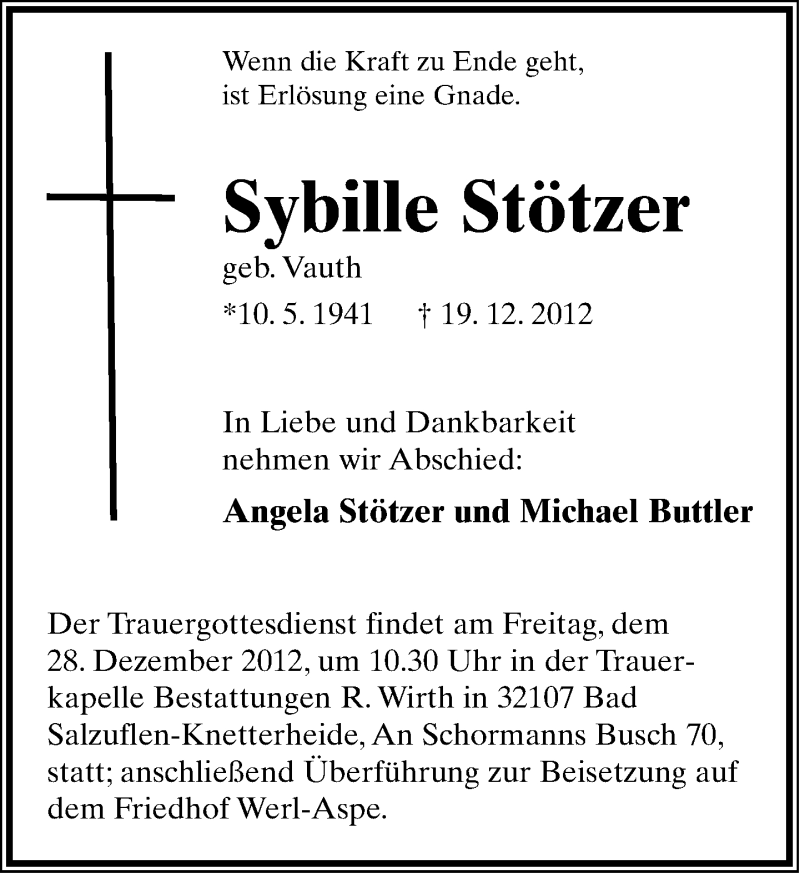 Wenn die Kraft zu Ende geht,
ist Erlösung eine Gnade.

Sybille Stötzer

geb. Vauth

*10. 5. 1941 † 19. 12. 2012

In Liebe und Dankbarkeit
nehmen wir Abschied:

Angela Stötzer und Michael Buttler

Der Trauergottesdienst findet am Freitag, dem 28. Dezember 2012, um 10.30 Uhr in der Trauerkapelle Bestattungen R. Wirth in 32107 Bad Salzuflen-Knetterheide, An Schormanns Busch 70, statt; anschließend Überführung zur Beisetzung auf dem Friedhof Werl-Aspe.